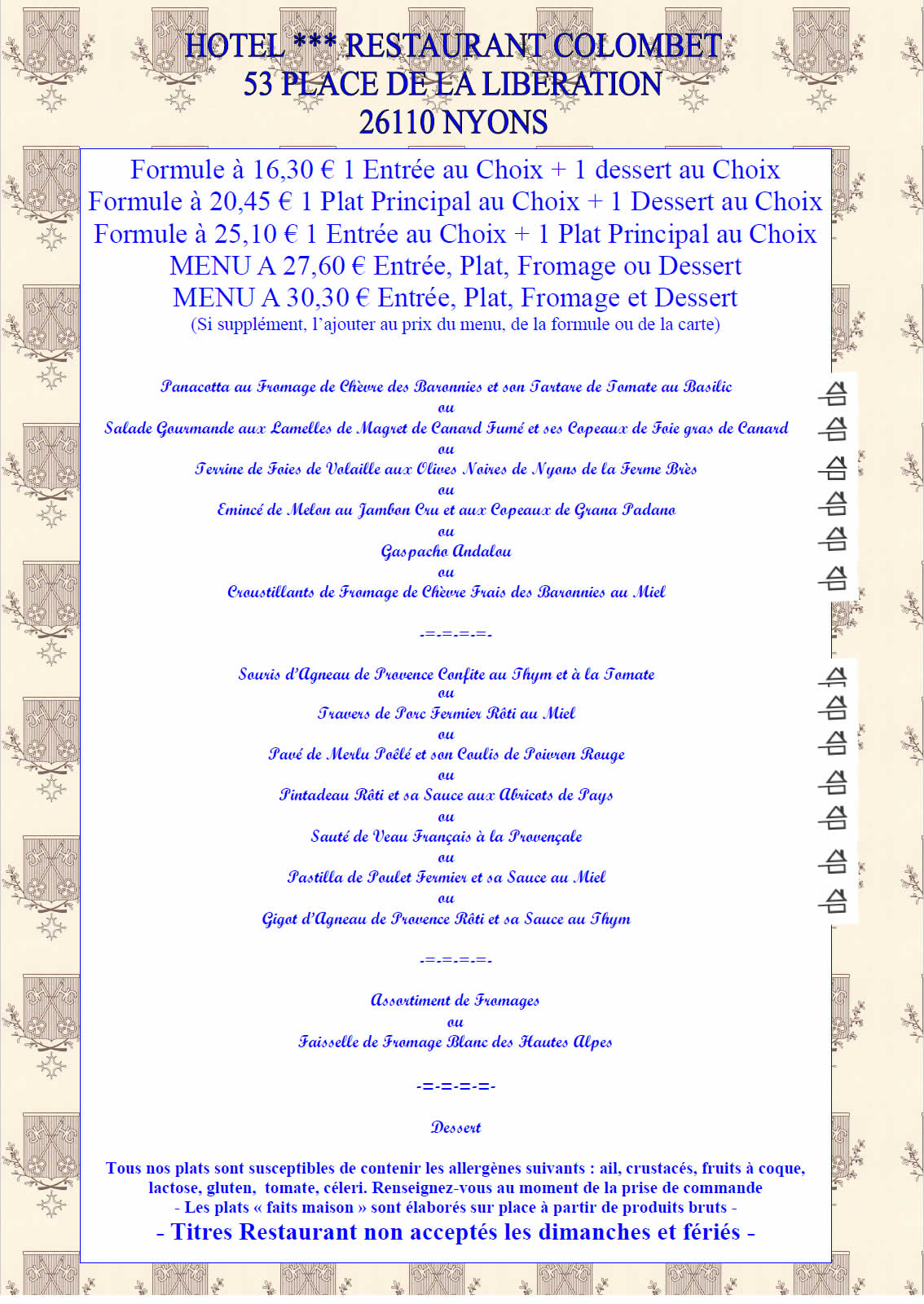 HOTEL *** RESTAURANT COLOMBET
53 PLACE DE LA LIBERATION
26110 NYONS

Formule à 16,30 € 1 Entrée au Choix + 1 dessert au Choix
Formule à 20,45 € 1 Plat Principal au Choix + 1 Dessert au Choix
Formule à 25,10 € 1 Entrée au Choix + 1 Plat Principal au Choix
MENU A 27,60 € Entrée, Plat, Fromage ou Dessert
MENU A 30,30 € Entrée, Plat, Fromage et Dessert
(Si supplément, l'ajouter au prix du menu, de la formule ou de la carte)

Panacotta au Fromage de Chèvre des Baronnies et son Tartare de Tomate au Basilic
ou
Salade Gourmande aux Lamelles de Magret de Canard Fumé et ses Copeaux de Foie gras de Canard
ou
Terrine de Foies de Volaille aux Olives Noires de Nyons de la Ferme Brès
ou
Emincé de Melon au Jambon Cru et aux Copeaux de Grana Padano
ou
Gaspacho Andalou
ou
Croustillants de Fromage de Chèvre Frais des Baronnies au Miel

-=-=-=-=-

Souris d'Agneau de Provence Confite au Thym et à la Tomate
ou
Travers de Porc Fermier Rôti au Miel
ou
Pavé de Merlu Poêlé et son Coulis de Poivron Rouge
ou
Pintadeau Rôti et sa Sauce aux Abricots de Pays
ou
Sauté de Veau Français à la Provençale
ou
Pastilla de Poulet Fermier et sa Sauce au Miel
ou
Gigot d'Agneau de Provence Rôti et sa Sauce au Thym

-=-=-=-=-

Assortiment de Fromages
ou
Faisselle de Fromage Blanc des Hautes Alpes

-=-=-=-=-

Dessert

Tous nos plats sont susceptibles de contenir les allergènes suivants : ail, crustacés, fruits à coque, lactose, gluten, tomate, céleri. Renseignez-vous au moment de la prise de commande
- Les plats « faits maison » sont élaborés sur place à partir de produits bruts -
- Titres Restaurant non acceptés les dimanches et fériés -